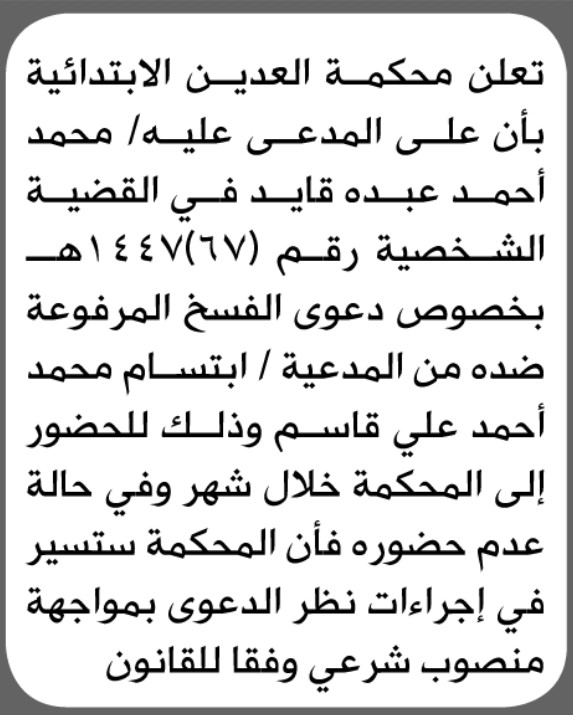 تعلن محكمة العدين الابتدائية بأن على المدعى عليه/ محمد أحمد عبده قايد في القضية الشخصية رقم (٦٧)١٤٤٧هـ بخصوص دعوى الفسخ المرفوعة ضده من المدعية / ابتسام محمد أحمد علي قاسم وذلك للحضور إلى المحكمة خلال شهر وفي حالة عدم حضوره فأن المحكمة ستسير في إجراءات نظر الدعوى بمواجهة منصوب شرعي وفقا للقانون